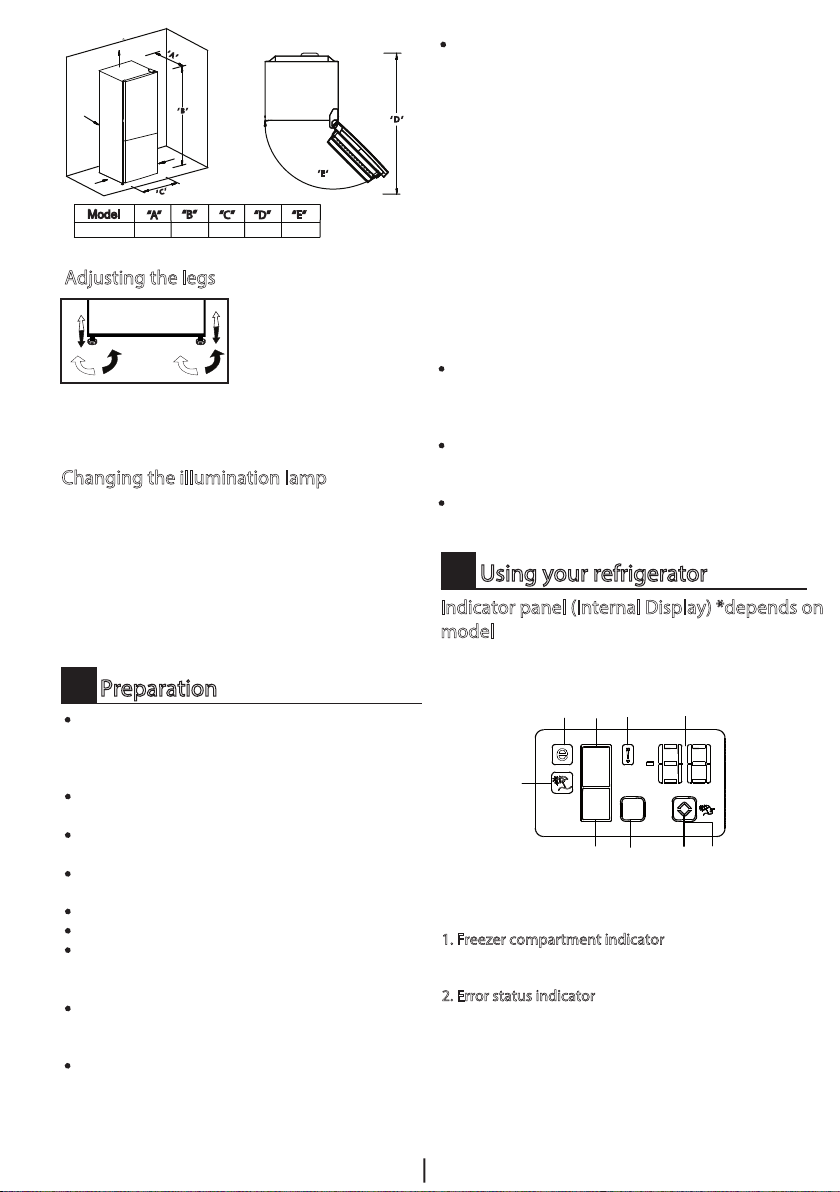 'A'

'B'

'C'

'D'

'E'

| Model | "A" | "B" | "C" | "D" | "E" |
|---|---|---|---|---|---|
|  |  |  |  |  |  |

Adjusting the legs

Changing the illumination lamp

Preparation

•

•

•

•

•

•

•

•

•

•

•

•

•

Using your refrigerator

Indicator panel (Internal Display) *depends on model

1. Freezer compartment indicator

2. Error status indicator